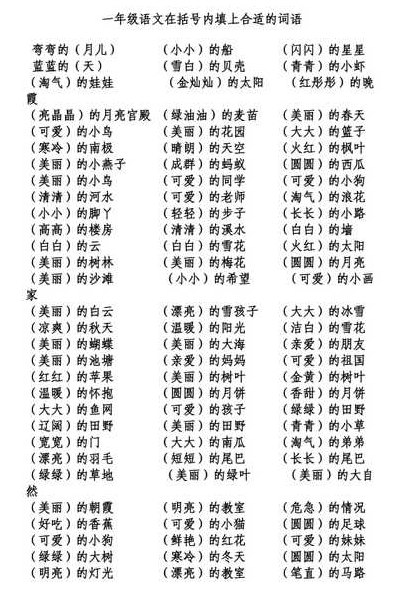 一年级语文在括号内填上合适的词语

弯弯的（月儿）　（小小）的船　（闪闪）的星星
蓝蓝的（天）　（雪白）的贝壳　（青青）的小虾
（淘气）的娃娃　（金灿灿）的太阳　（红彤彤）的晚霞
（亮晶晶）的月亮宫殿　（绿油油）的麦苗　（美丽）的春天
（可爱）的小鸟　（美丽）的花园　（大大）的篮子
（寒冷）的南极　（晴朗）的天空　（火红）的枫叶
（美丽）的小燕子　（成群）的蚂蚁　（圆圆）的西瓜
（美丽）的小鸟　（可爱）的同学　（可爱）的小狗
（清清）的河水　（可爱）的老师　（淘气）的浪花
（小小）的脚丫　（轻轻）的步子　（长长）的小路
（高高）的楼房　（清清）的溪水　（白白）的墙
（白白）的云　（白白）的雪花　（火红）的太阳
（美丽）的树林　（美丽）的梅花　（圆圆）的月亮
（美丽）的沙滩　（小小）的希望　（可爱）的小画家
（美丽）的白云　（漂亮）的雪孩子　（大大）的冰雪
（凉爽）的秋天　（温暖）的阳光　（洁白）的雪花
（美丽）的蝴蝶　（美丽）的大海　（亲爱）的朋友
（美丽）的池塘　（亲爱）的妈妈　（可爱）的祖国
（红红）的苹果　（美丽）的树叶　（金黄）的树叶
（温暖）的怀抱　（圆圆）的月饼　（香甜）的月饼
（大大）的鱼网　（可爱）的孩子　（绿绿）的田野
（辽阔）的田野　（美丽）的田野　（青青）的小草
（宽宽）的门　（大大）的南瓜　（淘气）的弟弟
（漂亮）的羽毛　（短短）的尾巴　（长长）的尾巴
（绿绿）的草地　（美丽）的绿叶　（美丽）的大自然
（美丽）的朝霞　（明亮）的教室　（危急）的情况
（好吃）的香蕉　（可爱）的小猫　（圆圆）的足球
（可爱）的小狗　（鲜艳）的红花　（可爱）的妹妹
（绿绿）的大树　（寒冷）的冬天　（圆圆）的太阳
（明亮）的灯光　（漂亮）的教室　（笔直）的马路